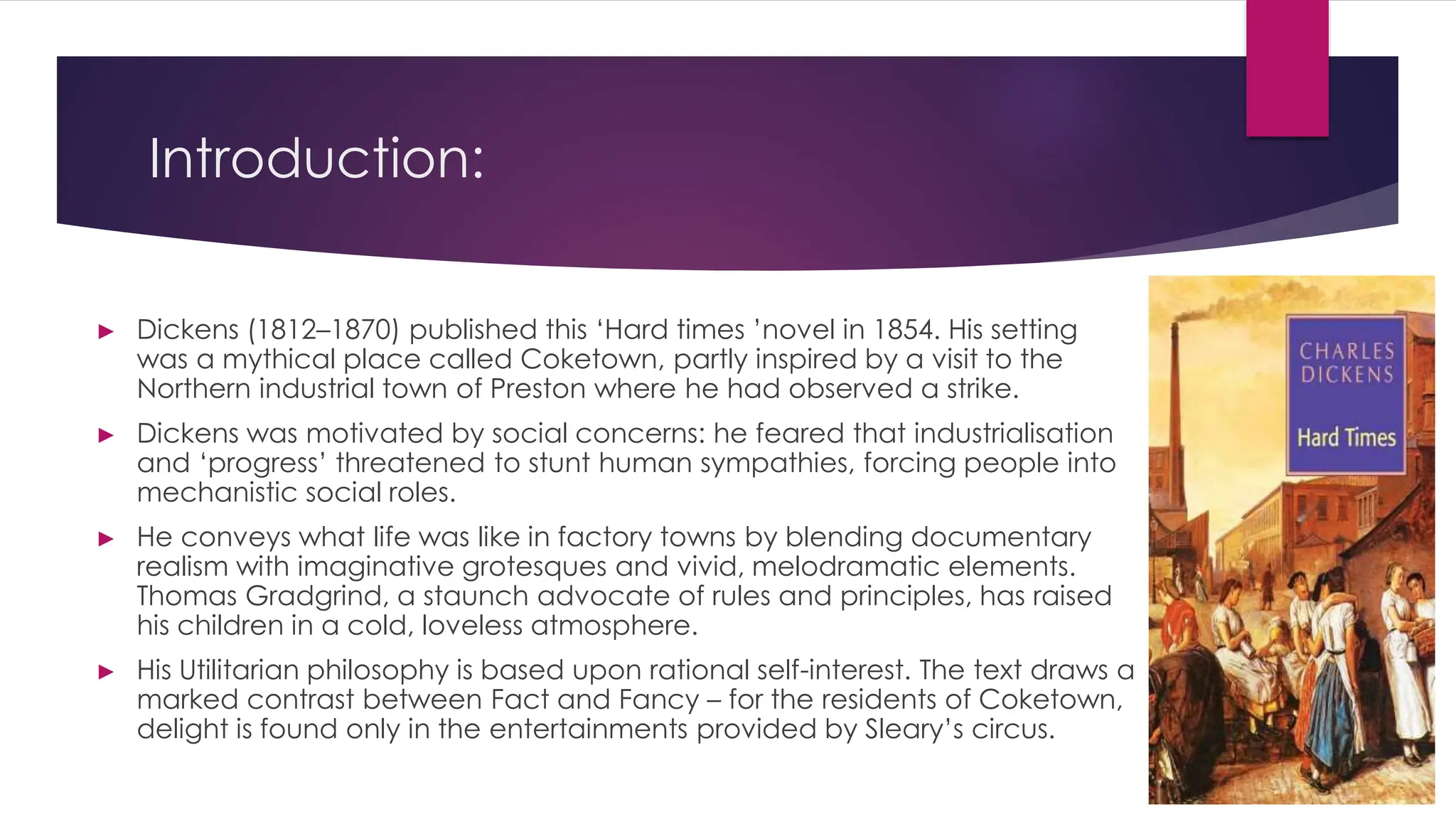 Introduction:

▶ Dickens (1812–1870) published this ‘Hard times ’novel in 1854. His setting was a mythical place called Coketown, partly inspired by a visit to the Northern industrial town of Preston where he had observed a strike.

▶ Dickens was motivated by social concerns: he feared that industrialisation and ‘progress’ threatened to stunt human sympathies, forcing people into mechanistic social roles.

▶ He conveys what life was like in factory towns by blending documentary realism with imaginative grotesques and vivid, melodramatic elements. Thomas Gradgrind, a staunch advocate of rules and principles, has raised his children in a cold, loveless atmosphere.

▶ His Utilitarian philosophy is based upon rational self-interest. The text draws a marked contrast between Fact and Fancy – for the residents of Coketown, delight is found only in the entertainments provided by Sleary’s circus.

CHARLES DICKENS

Hard Times